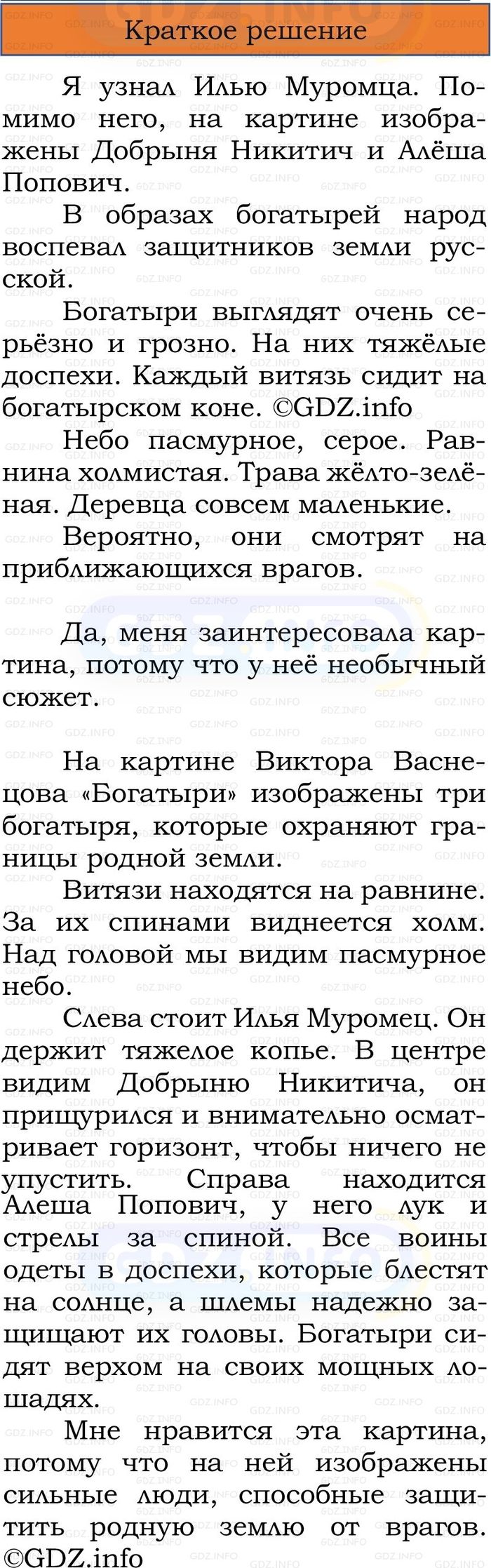 Краткое решение

Я узнал Илью Муромца. Помимо него, на картине изображены Добрыня Никитич и Алёша Попович.

В образах богатырей народ воспевал защитников земли русской.

Богатыри выглядят очень серьёзно и грозно. На них тяжёлые доспехи. Каждый витязь сидит на богатырском коне. ©GDZ.info

Небо пасмурное, серое. Равнина холмистая. Трава жёлто-зелёная. Деревца совсем маленькие.

Вероятно, они смотрят на приближающихся врагов.

Да, меня заинтересовала картина, потому что у неё необычный сюжет.

На картине Виктора Васнецова «Богатыри» изображены три богатыря, которые охраняют границы родной земли.

Витязи находятся на равнине. За их спинами виднеется холм. Над головой мы видим пасмурное небо.

Слева стоит Илья Муромец. Он держит тяжелое копье. В центре видим Добрыню Никитича, он прищурился и внимательно осматривает горизонт, чтобы ничего не упустить. Справа находится Алеша Попович, у него лук и стрелы за спиной. Все воины одеты в доспехи, которые блестят на солнце, а шлемы надежно защищают их головы. Богатыри сидят верхом на своих мощных лошадях.

Мне нравится эта картина, потому что на ней изображены сильные люди, способные защитить родную землю от врагов. ©GDZ.info